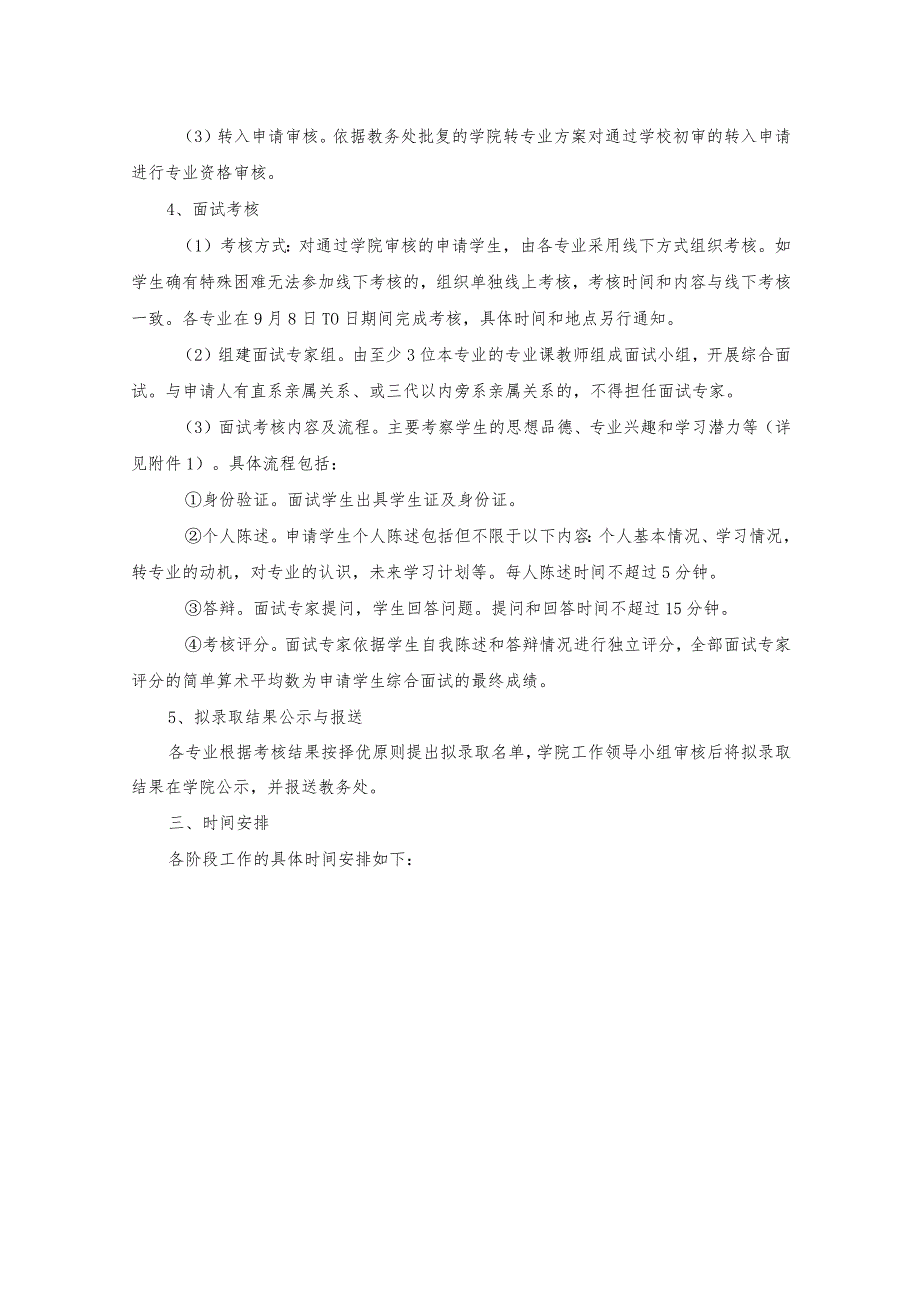 （3）转入申请审核。依据教务处批复的学院转专业方案对通过学校初审的转入申请进行专业资格审核。

4、面试考核

（1）考核方式：对通过学院审核的申请学生，由各专业采用线下方式组织考核。如学生确有特殊困难无法参加线下考核的，组织单独线上考核，考核时间和内容与线下考核一致。各专业在9月8日T0日期间完成考核，具体时间和地点另行通知。

（2）组建面试专家组。由至少3位本专业的专业课教师组成面试小组，开展综合面试。与申请人有直系亲属关系、或三代以内旁系亲属关系的，不得担任面试专家。

（3）面试考核内容及流程。主要考察学生的思想品德、专业兴趣和学习潜力等（详见附件1）。具体流程包括：

①身份验证。面试学生出具学生证及身份证。

②个人陈述。申请学生个人陈述包括但不限于以下内容：个人基本情况、学习情况，转专业的动机，对专业的认识，未来学习计划等。每人陈述时间不超过5分钟。

③答辩。面试专家提问，学生回答问题。提问和回答时间不超过15分钟。

④考核评分。面试专家依据学生自我陈述和答辩情况进行独立评分，全部面试专家评分的简单算术平均数为申请学生综合面试的最终成绩。

5、拟录取结果公示与报送

各专业根据考核结果按择优原则提出拟录取名单，学院工作领导小组审核后将拟录取结果在学院公示，并报送教务处。

三、时间安排

各阶段工作的具体时间安排如下：